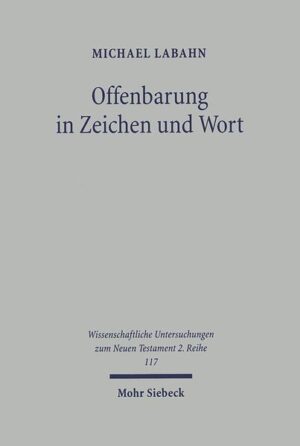 MICHAEL LABAHN

Offenbarung in Zeichen und Wort

Wissenschaftliche Untersuchungen zum Neuen Testament 2. Reihe 117

Mohr Siebeck